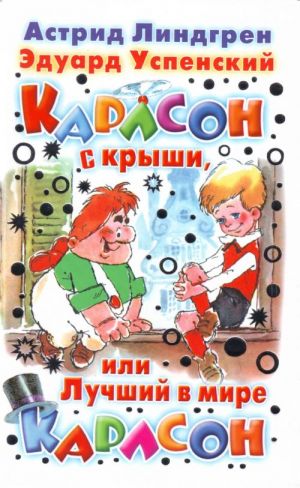 Астрид Линдгрен
Эдуард Успенский

КАРЛСОН
с крыши,
или
Лучший в мире
КАРЛСОН